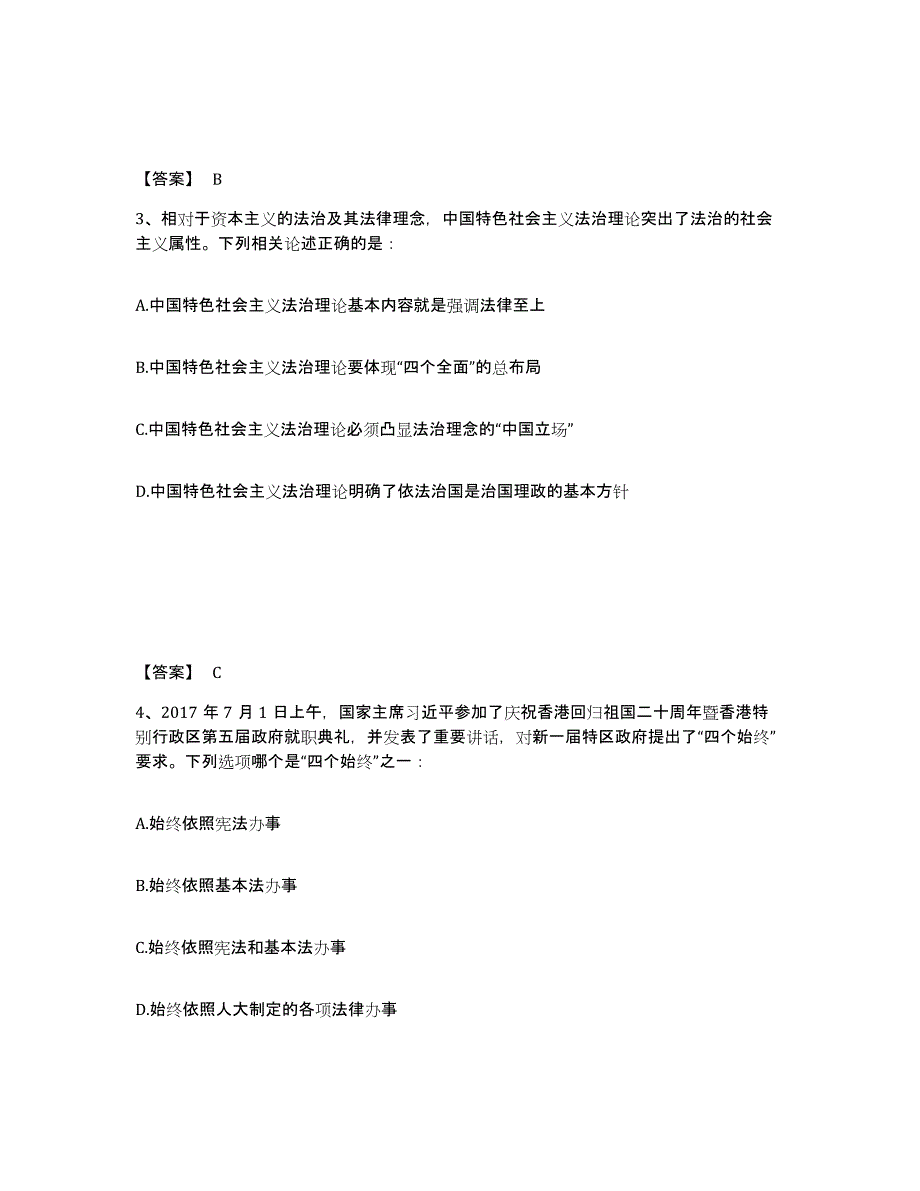 【答案】 B

3、相对于资本主义的法治及其法律理念，中国特色社会主义法治理论突出了法治的社会主义属性。下列相关论述正确的是：

A.中国特色社会主义法治理论基本内容就是强调法律至上

B.中国特色社会主义法治理论要体现“四个全面”的总布局

C.中国特色社会主义法治理论必须凸显法治理念的“中国立场”

D.中国特色社会主义法治理论明确了依法治国是治国理政的基本方针

【答案】 C

4、2017 年 7 月 1 日上午，国家主席习近平参加了庆祝香港回归祖国二十周年暨香港特别行政区第五届政府就职典礼，并发表了重要讲话，对新一届特区政府提出了“四个始终”要求。下列选项哪个是“四个始终”之一：

A.始终依照宪法办事

B.始终依照基本法办事

C.始终依照宪法和基本法办事

D.始终依照人大制定的各项法律办事